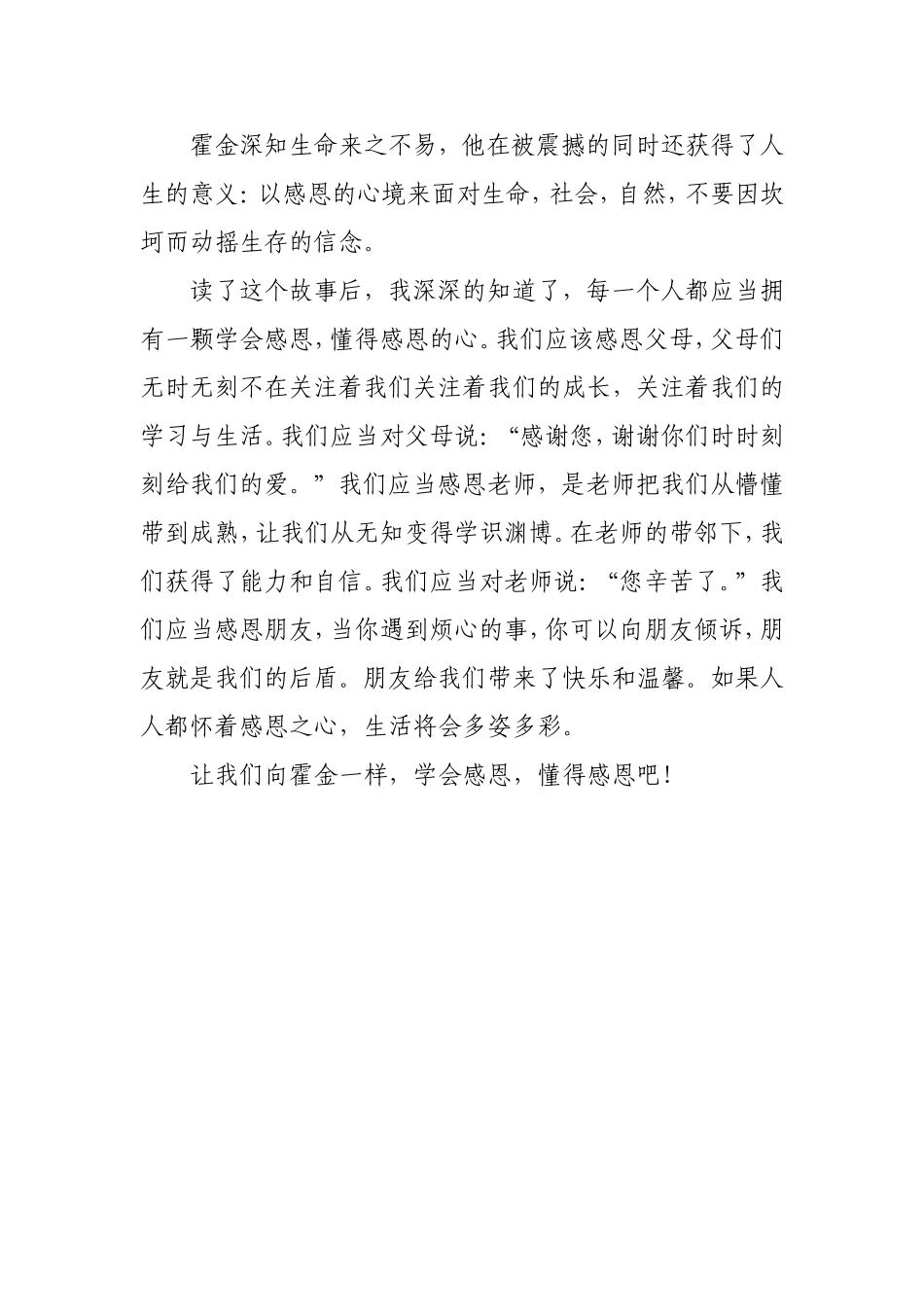 霍金深知生命来之不易，他在被震撼的同时还获得了人生的意义：以感恩的心境来面对生命，社会，自然，不要因坎坷而动摇生存的信念。

读了这个故事后，我深深的知道了，每一个人都应当拥有一颗学会感恩，懂得感恩的心。我们应该感恩父母，父母们无时无刻不在关注着我们关注着我们的成长，关注着我们的学习与生活。我们应当对父母说：“感谢您，谢谢你们时时刻刻给我们的爱。”我们应当感恩老师，是老师把我们从懵懂带到成熟，让我们从无知变得学识渊博。在老师的带邻下，我们获得了能力和自信。我们应当对老师说：“您辛苦了。”我们应当感恩朋友，当你遇到烦心的事，你可以向朋友倾诉，朋友就是我们的后盾。朋友给我们带来了快乐和温馨。如果人人都怀着感恩之心，生活将会多姿多彩。

让我们向霍金一样，学会感恩，懂得感恩吧！